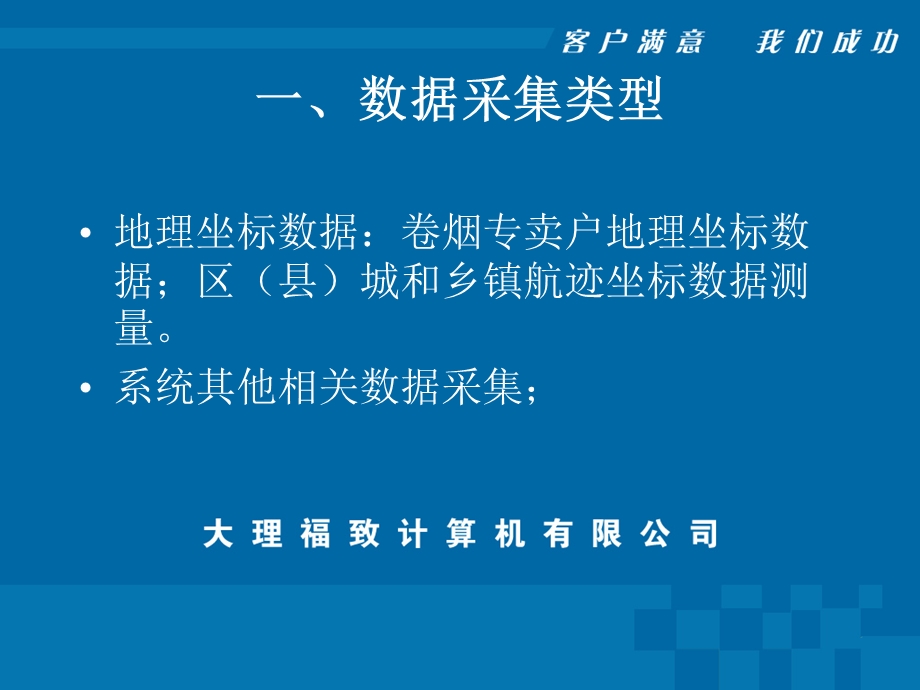 客户满意　我们成功

一、数据采集类型

• 地理坐标数据：卷烟专卖户地理坐标数据；区（县）城和乡镇航迹坐标数据测量。

• 系统其他相关数据采集；

大理福致计算机有限公司